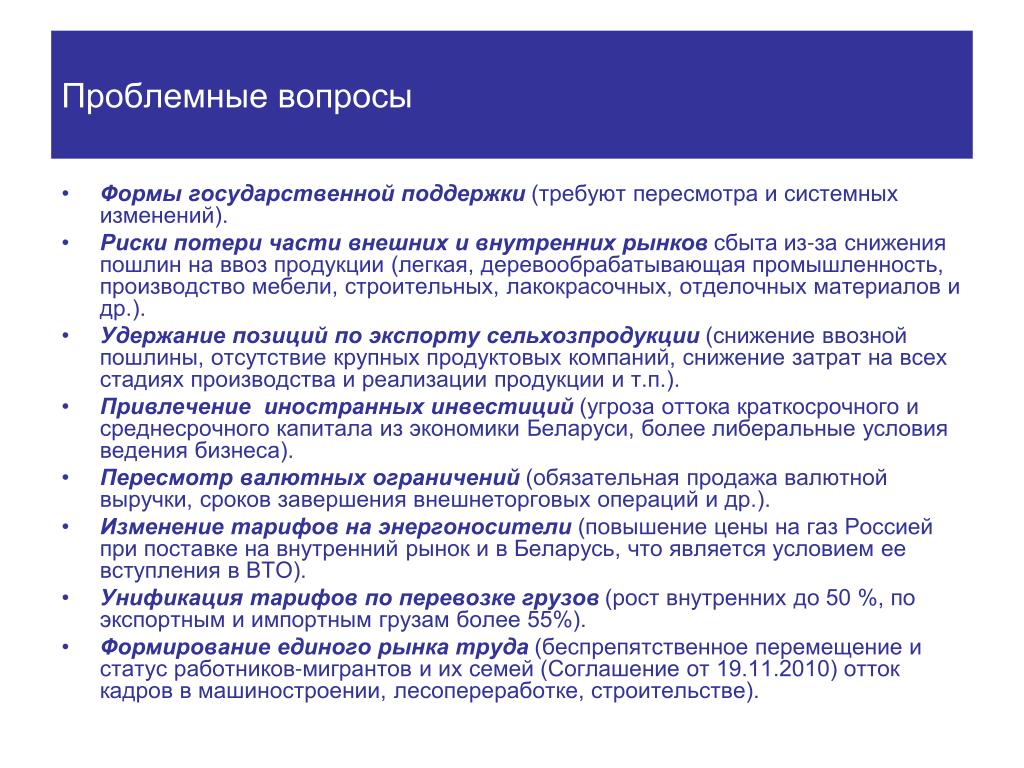 Проблемные вопросы

• Формы государственной поддержки (требуют пересмотра и системных изменений).
• Риски потери части внешних и внутренних рынков сбыта из-за снижения пошлин на ввоз продукции (легкая, деревообрабатывающая промышленность, производство мебели, строительных, лакокрасочных, отделочных материалов и др.).
• Удержание позиций по экспорту сельхозпродукции (снижение ввозной пошлины, отсутствие крупных продуктовых компаний, снижение затрат на всех стадиях производства и реализации продукции и т.п.).
• Привлечение иностранных инвестиций (угроза оттока краткосрочного и среднесрочного капитала из экономики Беларуси, более либеральные условия ведения бизнеса).
• Пересмотр валютных ограничений (обязательная продажа валютной выручки, сроков завершения внешнеторговых операций и др.).
• Изменение тарифов на энергоносители (повышение цены на газ Россией при поставке на внутренний рынок и в Беларусь, что является условием ее вступления в ВТО).
• Унификация тарифов по перевозке грузов (рост внутренних до 50 %, по экспортным и импортным грузам более 55%).
• Формирование единого рынка труда (беспрепятственное перемещение и статус работников-мигрантов и их семей (Соглашение от 19.11.2010) отток кадров в машиностроении, лесопереработке, строительстве).